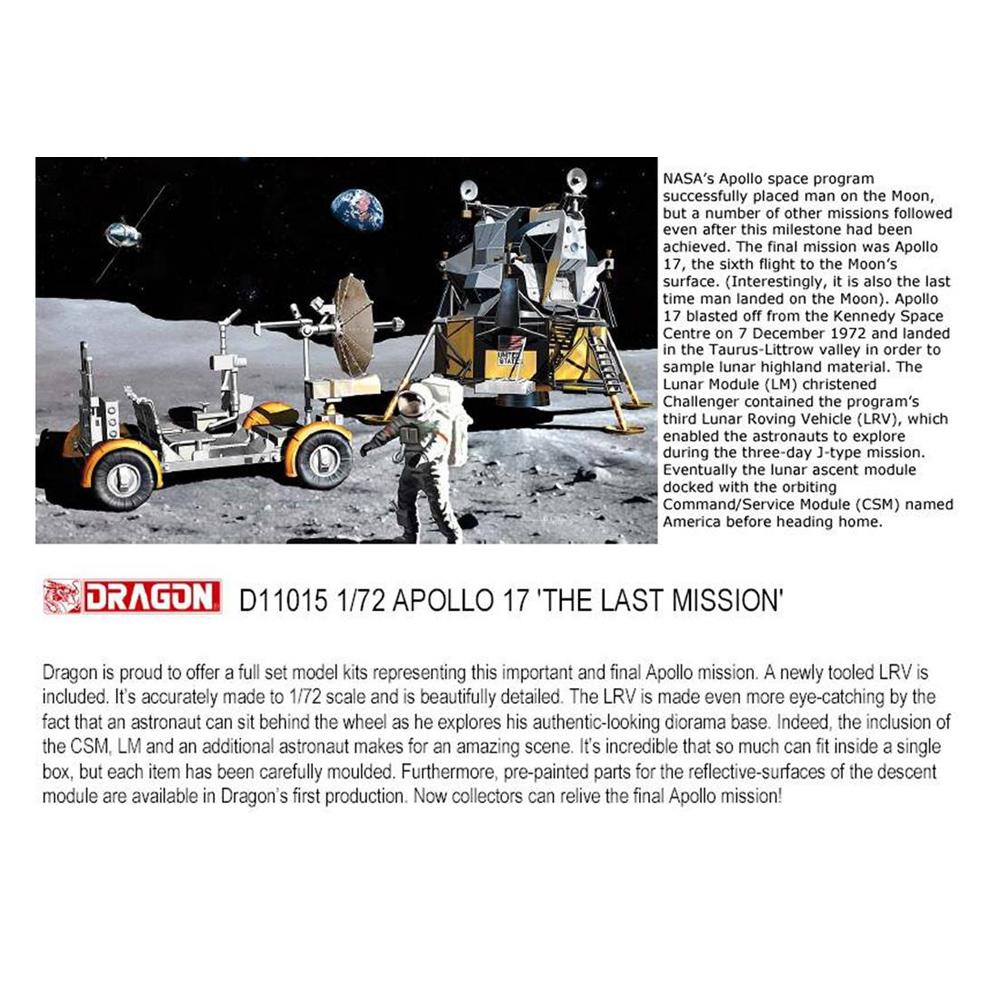 NASA's Apollo space program successfully placed man on the Moon, but a number of other missions followed even after this milestone had been achieved. The final mission was Apollo 17, the sixth flight to the Moon's surface. (Interestingly, it is also the last time man landed on the Moon). Apollo 17 blasted off from the Kennedy Space Centre on 7 December 1972 and landed in the Taurus-Littrow valley in order to sample lunar highland material. The Lunar Module (LM) christened Challenger contained the program's third Lunar Roving Vehicle (LRV), which enabled the astronauts to explore during the three-day J-type mission. Eventually the lunar ascent module docked with the orbiting Command/Service Module (CSM) named America before heading home.

DRAGON D11015 1/72 APOLLO 17 'THE LAST MISSION'

Dragon is proud to offer a full set model kits representing this important and final Apollo mission. A newly tooled LRV is included. It's accurately made to 1/72 scale and is beautifully detailed. The LRV is made even more eye-catching by the fact that an astronaut can sit behind the wheel as he explores his authentic-looking diorama base. Indeed, the inclusion of the CSM, LM and an additional astronaut makes for an amazing scene. It's incredible that so much can fit inside a single box, but each item has been carefully moulded. Furthermore, pre-painted parts for the reflective-surfaces of the descent module are available in Dragon's first production. Now collectors can relive the final Apollo mission!